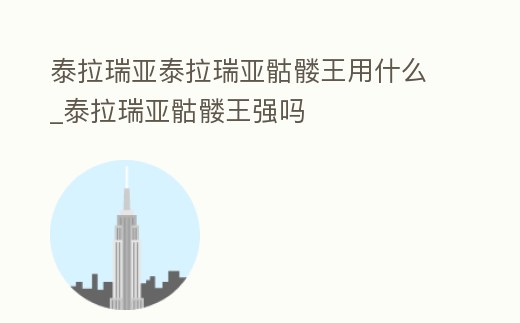 泰拉瑞亚泰拉瑞亚骷髅王用什么_泰拉瑞亚骷髅王强吗